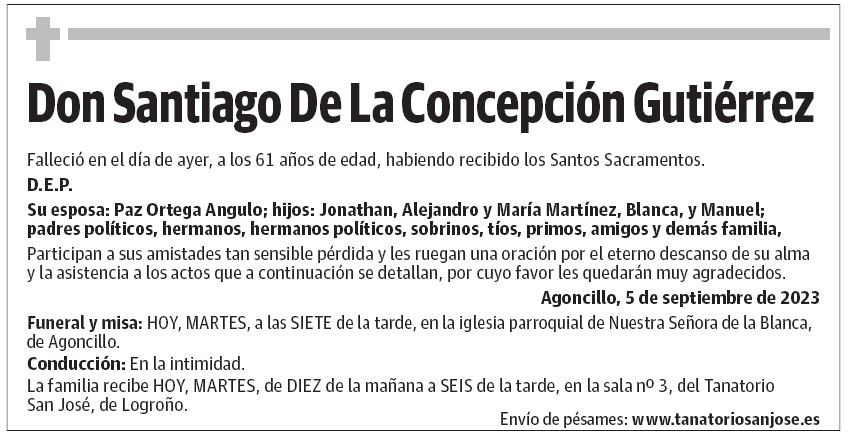 Don Santiago De La Concepción Gutiérrez

Falleció en el día de ayer, a los 61 años de edad, habiendo recibido los Santos Sacramentos.

D.E.P.

Su esposa: Paz Ortega Angulo; hijos: Jonathan, Alejandro y María Martínez, Blanca, y Manuel; padres políticos, hermanos, hermanos políticos, sobrinos, tíos, primos, amigos y demás familia,

Participan a sus amistades tan sensible pérdida y les ruegan una oración por el eterno descanso de su alma y la asistencia a los actos que a continuación se detallan, por cuyo favor les quedarán muy agradecidos.

Agoncillo, 5 de septiembre de 2023

Funeral y misa: HOY, MARTES, a las SIETE de la tarde, en la iglesia parroquial de Nuestra Señora de la Blanca, de Agoncillo.

Conducción: En la intimidad.

La familia recibe HOY, MARTES, de DIEZ de la mañana a SEIS de la tarde, en la sala nº 3, del Tanatorio San José, de Logroño.

Envío de pésames: www.tanatoriosanjose.es